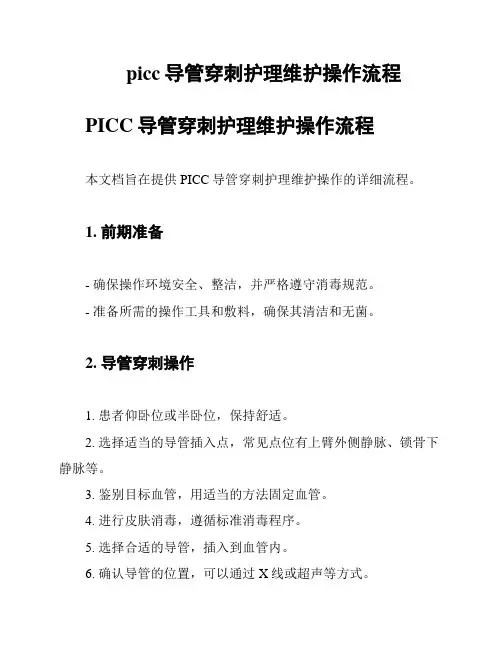 picc 导管穿刺护理维护操作流程

PICC 导管穿刺护理维护操作流程

本文档旨在提供 PICC 导管穿刺护理维护操作的详细流程。

1. 前期准备

- 确保操作环境安全、整洁，并严格遵守消毒规范。
- 准备所需的操作工具和敷料，确保其清洁和无菌。

2. 导管穿刺操作

1. 患者仰卧位或半卧位，保持舒适。
2. 选择适当的导管插入点，常见点位有上臂外侧静脉、锁骨下静脉等。
3. 鉴别目标血管，用适当的方法固定血管。
4. 进行皮肤消毒，遵循标准消毒程序。
5. 选择合适的导管，插入到血管内。
6. 确认导管的位置，可以通过 X 线或超声等方式。